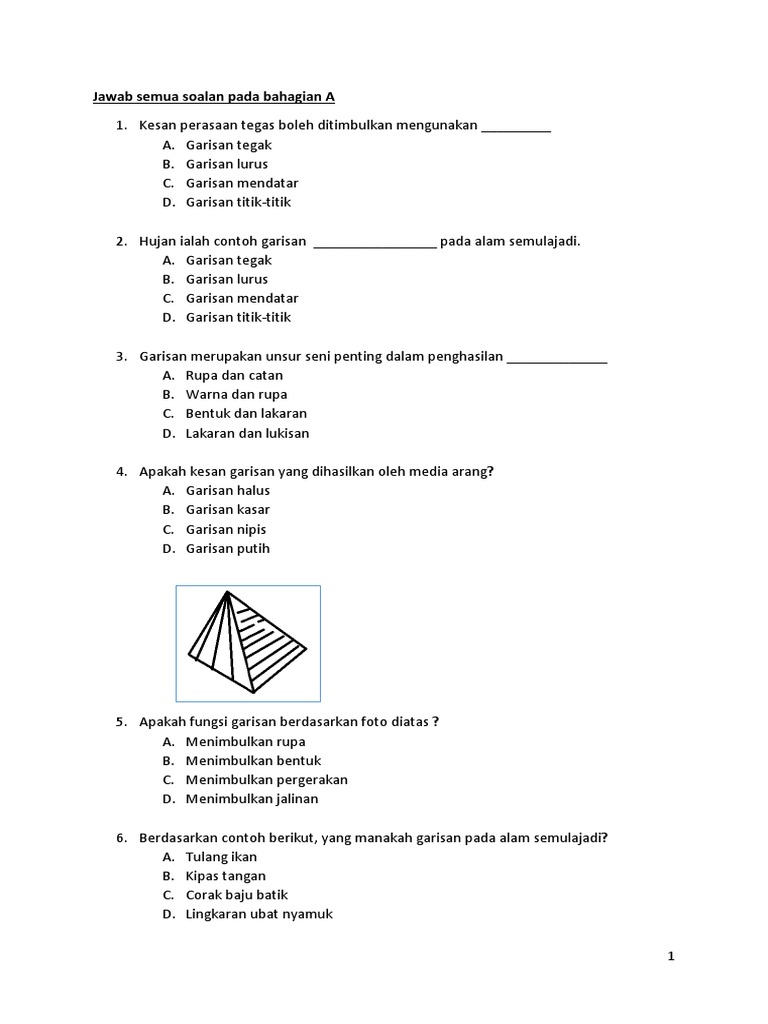 Jawab semua soalan pada bahagian A

1. Kesan perasaan tegas boleh ditimbulkan mengunakan __________
A. Garisan tegak
B. Garisan lurus
C. Garisan mendatar
D. Garisan titik-titik

2. Hujan ialah contoh garisan __________________ pada alam semulajadi.
A. Garisan tegak
B. Garisan lurus
C. Garisan mendatar
D. Garisan titik-titik

3. Garisan merupakan unsur seni penting dalam penghasilan ______________
A. Rupa dan catan
B. Warna dan rupa
C. Bentuk dan lakaran
D. Lakaran dan lukisan

4. Apakah kesan garisan yang dihasilkan oleh media arang?
A. Garisan halus
B. Garisan kasar
C. Garisan nipis
D. Garisan putih

5. Apakah fungsi garisan berdasarkan foto diatas ?
A. Menimbulkan rupa
B. Menimbulkan bentuk
C. Menimbulkan pergerakan
D. Menimbulkan jalinan

6. Berdasarkan contoh berikut, yang manakah garisan pada alam semulajadi?
A. Tulang ikan
B. Kipas tangan
C. Corak baju batik
D. Lingkaran ubat nyamuk

1